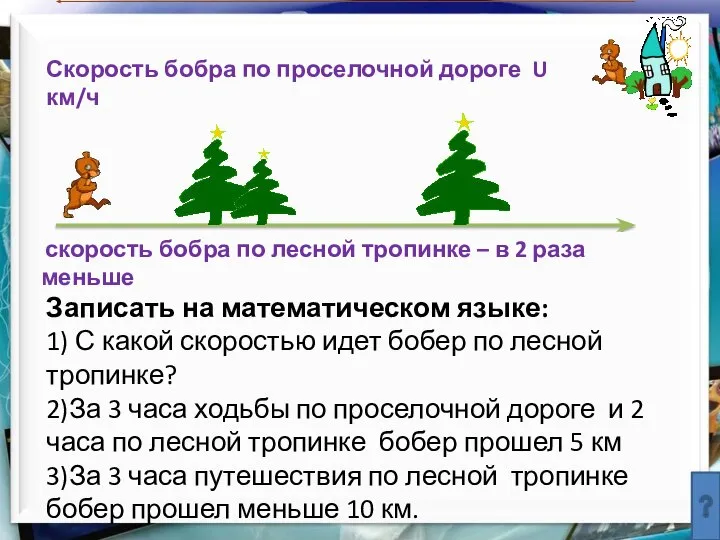 Скорость бобра по проселочной дороге U км/ч

скорость бобра по лесной тропинке – в 2 раза меньше

Записать на математическом языке:
1) С какой скоростью идет бобер по лесной тропинке?
2)За 3 часа ходьбы по проселочной дороге и 2 часа по лесной тропинке бобер прошел 5 км
3)За 3 часа путешествия по лесной тропинке бобер прошел меньше 10 км.

?